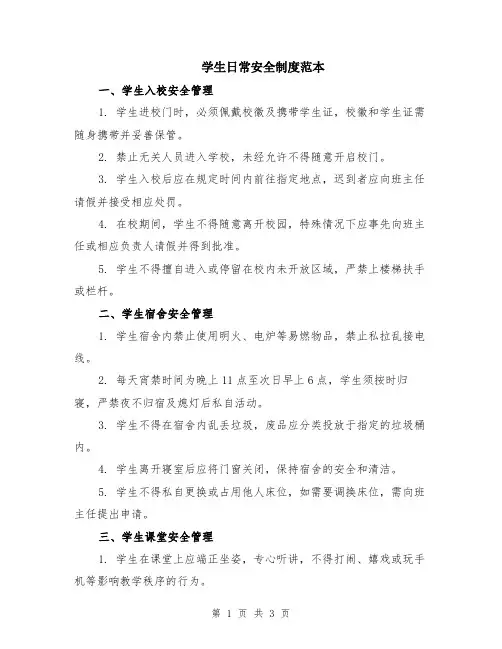 学生日常安全制度范本

一、学生入校安全管理

1. 学生进校门时，必须佩戴校徽及携带学生证，校徽和学生证需随身携带并妥善保管。

2. 禁止无关人员进入学校，未经允许不得随意开启校门。

3. 学生入校后应在规定时间内前往指定地点，迟到者应向班主任请假并接受相应处罚。

4. 在校期间，学生不得随意离开校园，特殊情况下应事先向班主任或相应负责人请假并得到批准。

5. 学生不得擅自进入或停留在校内未开放区域，严禁上楼梯扶手或栏杆。

二、学生宿舍安全管理

1. 学生宿舍内禁止使用明火、电炉等易燃物品，禁止私拉乱接电线。

2. 每天宵禁时间为晚上 11 点至次日早上 6 点，学生须按时归寝，严禁夜不归宿及熄灯后私自活动。

3. 学生不得在宿舍内乱丢垃圾，废品应分类投放于指定的垃圾桶内。

4. 学生离开寝室后应将门窗关闭，保持宿舍的安全和清洁。

5. 学生不得私自更换或占用他人床位，如需要调换床位，需向班主任提出申请。

三、学生课堂安全管理

1. 学生在课堂上应端正坐姿，专心听讲，不得打闹、嬉戏或玩手机等影响教学秩序的行为。

第 1 页 共 3 页